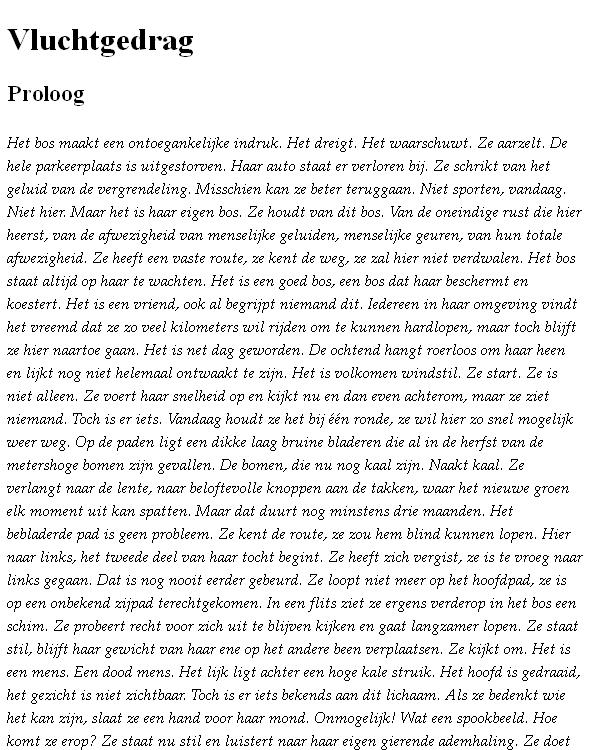 Vluchtgedrag

Proloog

Het bos maakt een ontoegankelijke indruk. Het dreigt. Het waarschuwt. Ze aarzelt. De hele parkeerplaats is uitgestorven. Haar auto staat er verloren bij. Ze schrikt van het geluid van de vergrendeling. Misschien kan ze beter teruggaan. Niet sporten, vandaag. Niet hier. Maar het is haar eigen bos. Ze houdt van dit bos. Van de oneindige rust die hier heerst, van de afwezigheid van menselijke geluiden, menselijke geuren, van hun totale afwezigheid. Ze heeft een vaste route, ze kent de weg, ze zal hier niet verdwalen. Het bos staat altijd op haar te wachten. Het is een goed bos, een bos dat haar beschermt en koestert. Het is een vriend, ook al begrijpt niemand dit. Iedereen in haar omgeving vindt het vreemd dat ze zo veel kilometers wil rijden om te kunnen hardlopen, maar toch blijft ze hier naartoe gaan. Het is net dag geworden. De ochtend hangt roerloos om haar heen en lijkt nog niet helemaal ontwaakt te zijn. Het is volkomen windstil. Ze start. Ze is niet alleen. Ze voert haar snelheid op en kijkt nu en dan even achterom, maar ze ziet niemand. Toch is er iets. Vandaag houdt ze het bij één ronde, ze wil hier zo snel mogelijk weer weg. Op de paden ligt een dikke laag bruine bladeren die al in de herfst van de metershoge bomen zijn gevallen. De bomen, die nu nog kaal zijn. Naakt kaal. Ze verlangt naar de lente, naar beloftevolle knoppen aan de takken, waar het nieuwe groen elk moment uit kan spatten. Maar dat duurt nog minstens drie maanden. Het bebladerde pad is geen probleem. Ze kent de route, ze zou hem blind kunnen lopen. Hier naar links, het tweede deel van haar tocht begint. Ze heeft zich vergist, ze is te vroeg naar links gegaan. Dat is nog nooit eerder gebeurd. Ze loopt niet meer op het hoofdpad, ze is op een onbekend zijpad terechtgekomen. In een flits ziet ze ergens verderop in het bos een schim. Ze probeert recht voor zich uit te blijven kijken en gaat langzamer lopen. Ze staat stil, blijft haar gewicht van haar ene op het andere been verplaatsen. Ze kijkt om. Het is een mens. Een dood mens. Het lijk ligt achter een hoge kale struik. Het hoofd is gedraaid, het gezicht is niet zichtbaar. Toch is er iets bekends aan dit lichaam. Als ze bedenkt wie het kan zijn, slaat ze een hand voor haar mond. Onmogelijk! Wat een spookbeeld. Hoe komt ze erop? Ze staat nu stil en luistert naar haar eigen gierende ademhaling. Ze doet